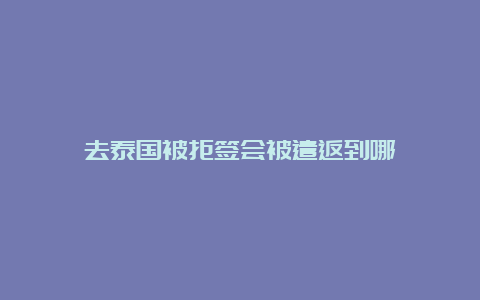 去泰国被拒签会被遣返到哪